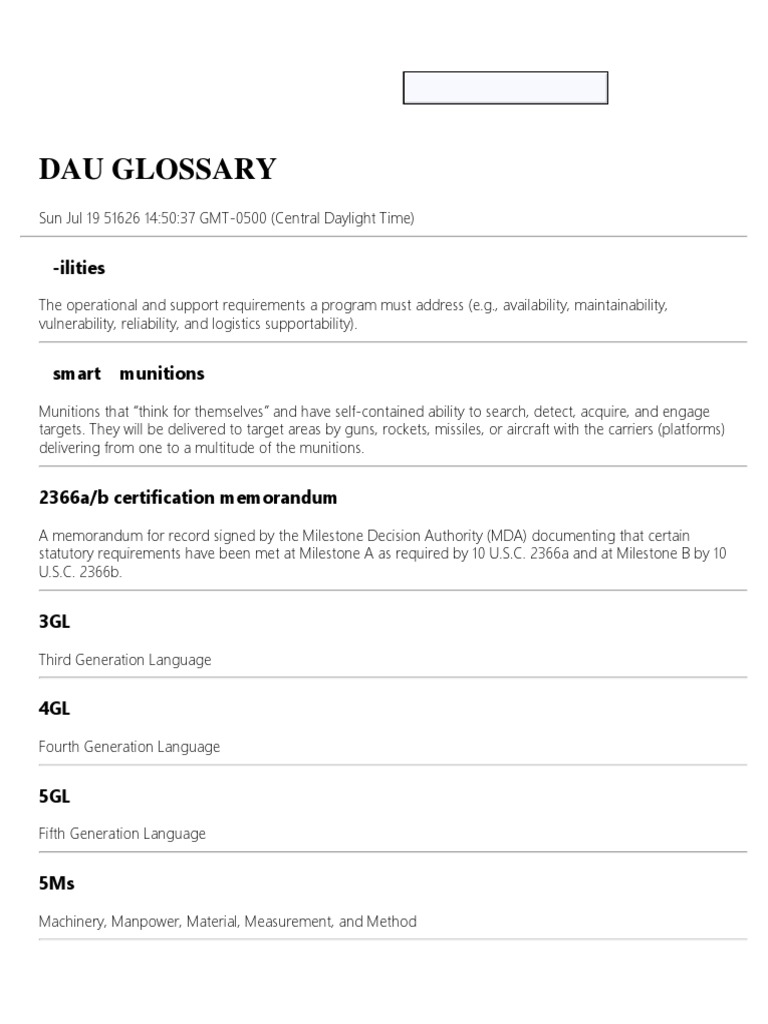 DAU GLOSSARY

Sun Jul 19 51626 14:50:37 GMT-0500 (Central Daylight Time)

-ilities

The operational and support requirements a program must address (e.g., availability, maintainability, vulnerability, reliability, and logistics supportability).

smart munitions

Munitions that "think for themselves" and have self-contained ability to search, detect, acquire, and engage targets. They will be delivered to target areas by guns, rockets, missiles, or aircraft with the carriers (platforms) delivering from one to a multitude of the munitions.

2366a/b certification memorandum

A memorandum for record signed by the Milestone Decision Authority (MDA) documenting that certain statutory requirements have been met at Milestone A as required by 10 U.S.C. 2366a and at Milestone B by 10 U.S.C. 2366b.

3GL

Third Generation Language

4GL

Fourth Generation Language

5GL

Fifth Generation Language

5Ms

Machinery, Manpower, Material, Measurement, and Method